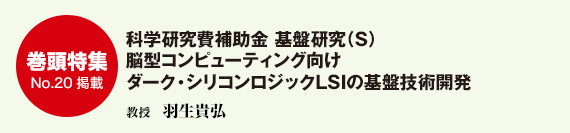 巻頭特集
No.20 掲載

科学研究費補助金 基盤研究（S）
脳型コンピューティング向け
ダーク・シリコンロジックLSIの基盤技術開発

教授　羽生貴弘